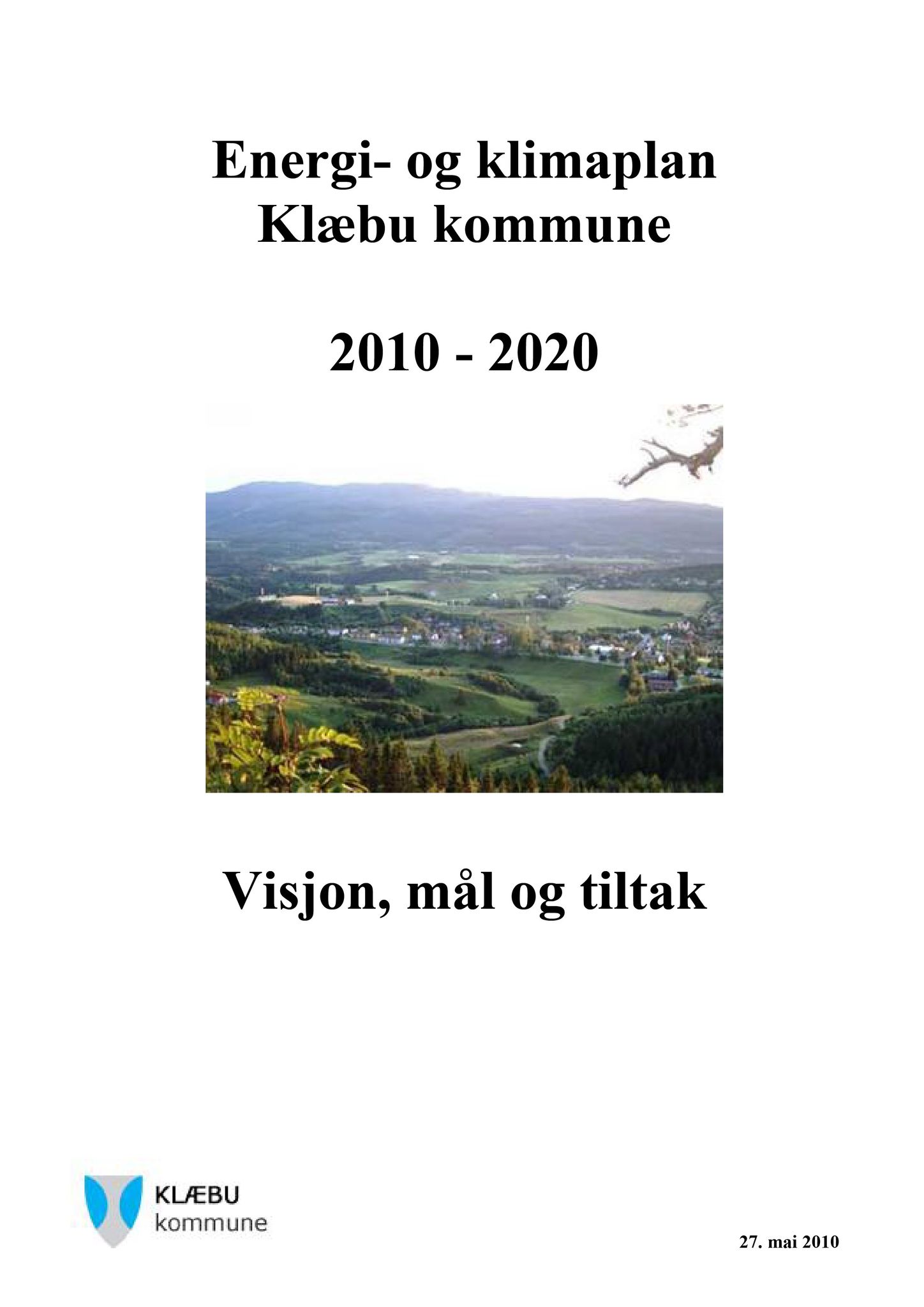 Energi- og klimaplan
Klæbu kommune

2010 - 2020

Visjon, mål og tiltak

KLÆBU
kommune

27. mai 2010